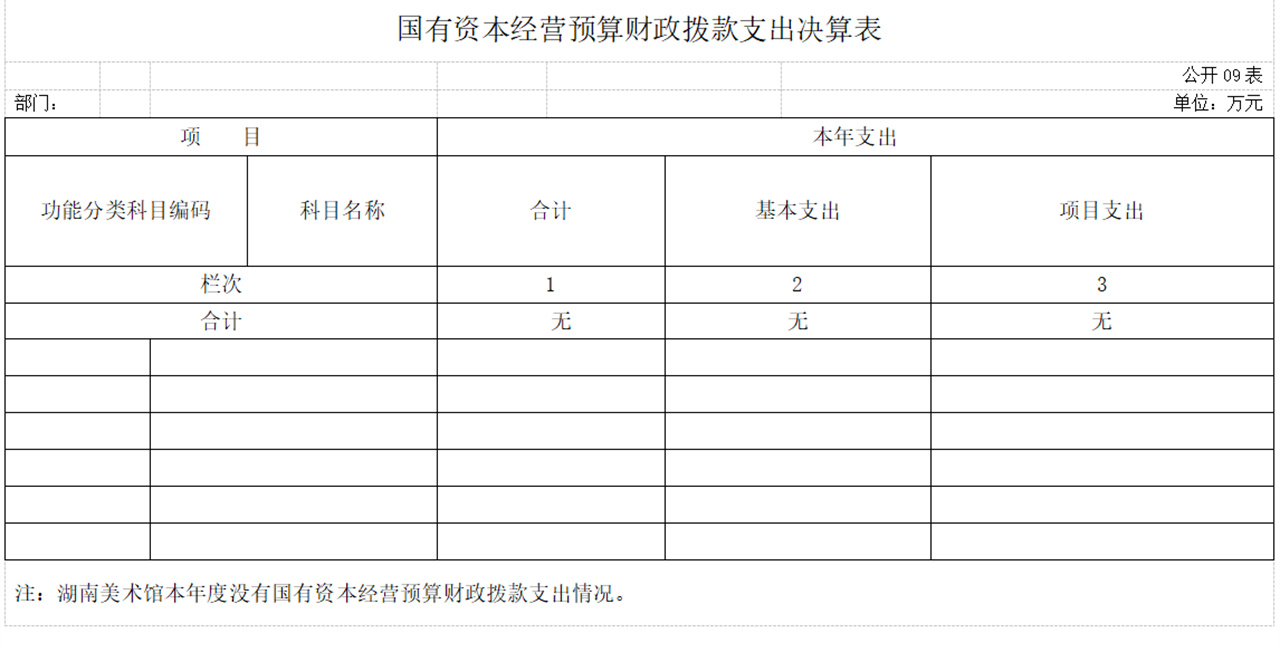 国有资本经营预算财政拨款支出决算表

公开 09 表

部门：

单位：万元

| 项 目 | | 本年支出 | | |
|---|---|---|---|---|
| 功能分类科目编码 | 科目名称 | 合计 | 基本支出 | 项目支出 |
| 栏次 | | 1 | 2 | 3 |
| 合计 | | 无 | 无 | 无 |
| | | | | |
| | | | | |
| | | | | |
| | | | | |
| | | | | |
| | | | | |

注：湖南美术馆本年度没有国有资本经营预算财政拨款支出情况。